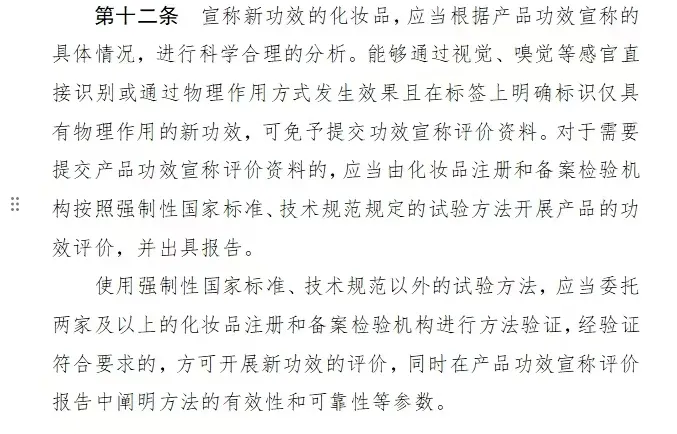 第十二条　宣称新功效的化妆品，应当根据产品功效宣称的具体情况，进行科学合理的分析。能够通过视觉、嗅觉等感官直接识别或通过物理作用方式发生效果且在标签上明确标识仅具有物理作用的新功效，可免予提交功效宣称评价资料。对于需要提交产品功效宣称评价资料的，应当由化妆品注册和备案检验机构按照强制性国家标准、技术规范规定的试验方法开展产品的功效评价，并出具报告。

使用强制性国家标准、技术规范以外的试验方法，应当委托两家及以上的化妆品注册和备案检验机构进行方法验证，经验证符合要求的，方可开展新功效的评价，同时在产品功效宣称评价报告中阐明方法的有效性和可靠性等参数。